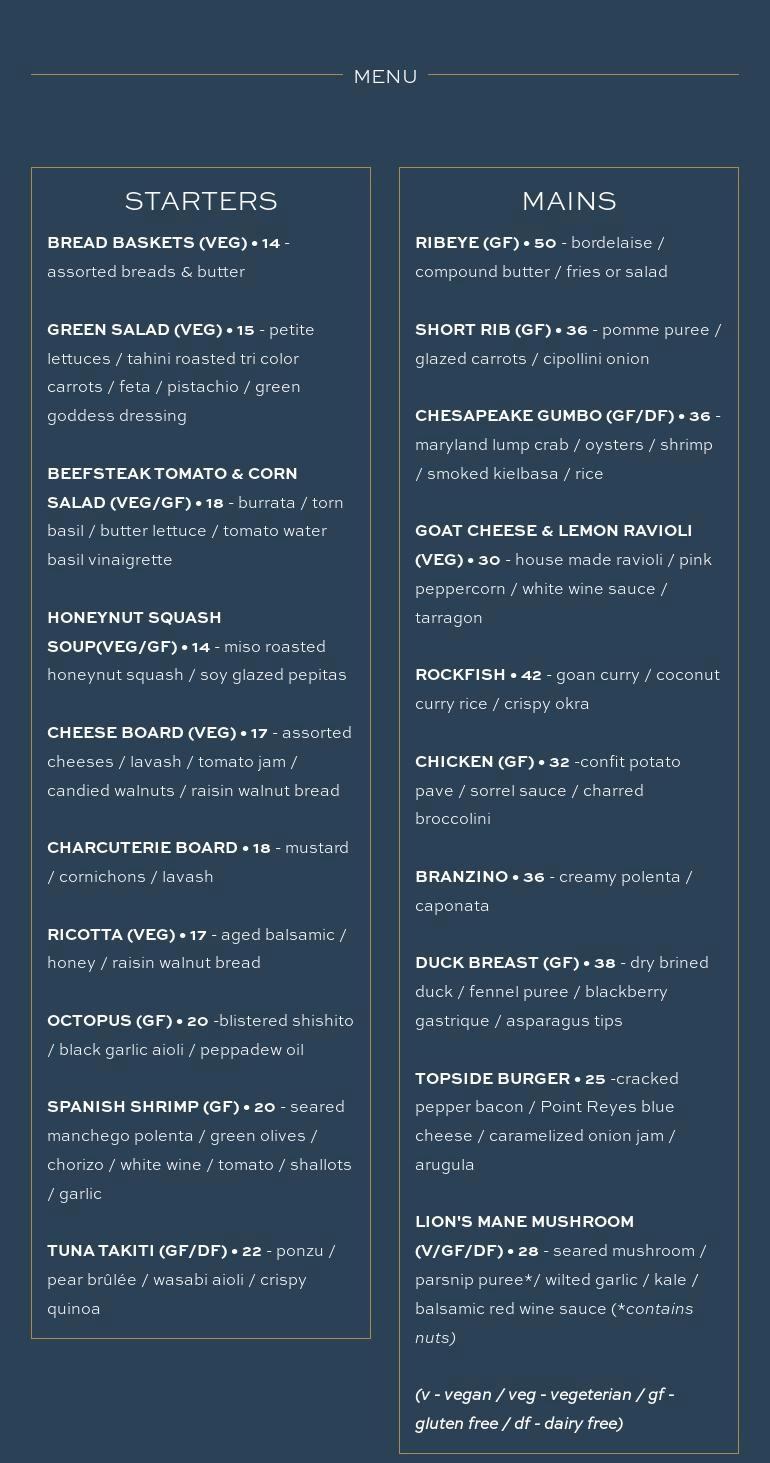 MENU

STARTERS

BREAD BASKETS (VEG) • 14 - assorted breads & butter

GREEN SALAD (VEG) • 15 - petite lettuces / tahini roasted tri color carrots / feta / pistachio / green goddess dressing

BEEFSTEAK TOMATO & CORN SALAD (VEG/GF) • 18 - burrata / torn basil / butter lettuce / tomato water basil vinaigrette

HONEYNUT SQUASH SOUP(VEG/GF) • 14 - miso roasted honeynut squash / soy glazed pepitas

CHEESE BOARD (VEG) • 17 - assorted cheeses / lavash / tomato jam / candied walnuts / raisin walnut bread

CHARCUTERIE BOARD • 18 - mustard / cornichons / lavash

RICOTTA (VEG) • 17 - aged balsamic / honey / raisin walnut bread

OCTOPUS (GF) • 20 -blistered shishito / black garlic aioli / peppadew oil

SPANISH SHRIMP (GF) • 20 - seared manchego polenta / green olives / chorizo / white wine / tomato / shallots / garlic

TUNA TAKITI (GF/DF) • 22 - ponzu / pear brûlée / wasabi aioli / crispy quinoa

MAINS

RIBEYE (GF) • 50 - bordelaise / compound butter / fries or salad

SHORT RIB (GF) • 36 - pomme puree / glazed carrots / cipollini onion

CHESAPEAKE GUMBO (GF/DF) • 36 - maryland lump crab / oysters / shrimp / smoked kielbasa / rice

GOAT CHEESE & LEMON RAVIOLI (VEG) • 30 - house made ravioli / pink peppercorn / white wine sauce / tarragon

ROCKFISH • 42 - goan curry / coconut curry rice / crispy okra

CHICKEN (GF) • 32 -confit potato pave / sorrel sauce / charred broccolini

BRANZINO • 36 - creamy polenta / caponata

DUCK BREAST (GF) • 38 - dry brined duck / fennel puree / blackberry gastrique / asparagus tips

TOPSIDE BURGER • 25 -cracked pepper bacon / Point Reyes blue cheese / caramelized onion jam / arugula

LION'S MANE MUSHROOM (V/GF/DF) • 28 - seared mushroom / parsnip puree*/ wilted garlic / kale / balsamic red wine sauce (*contains nuts)

(v - vegan / veg - vegeterian / gf - gluten free / df - dairy free)